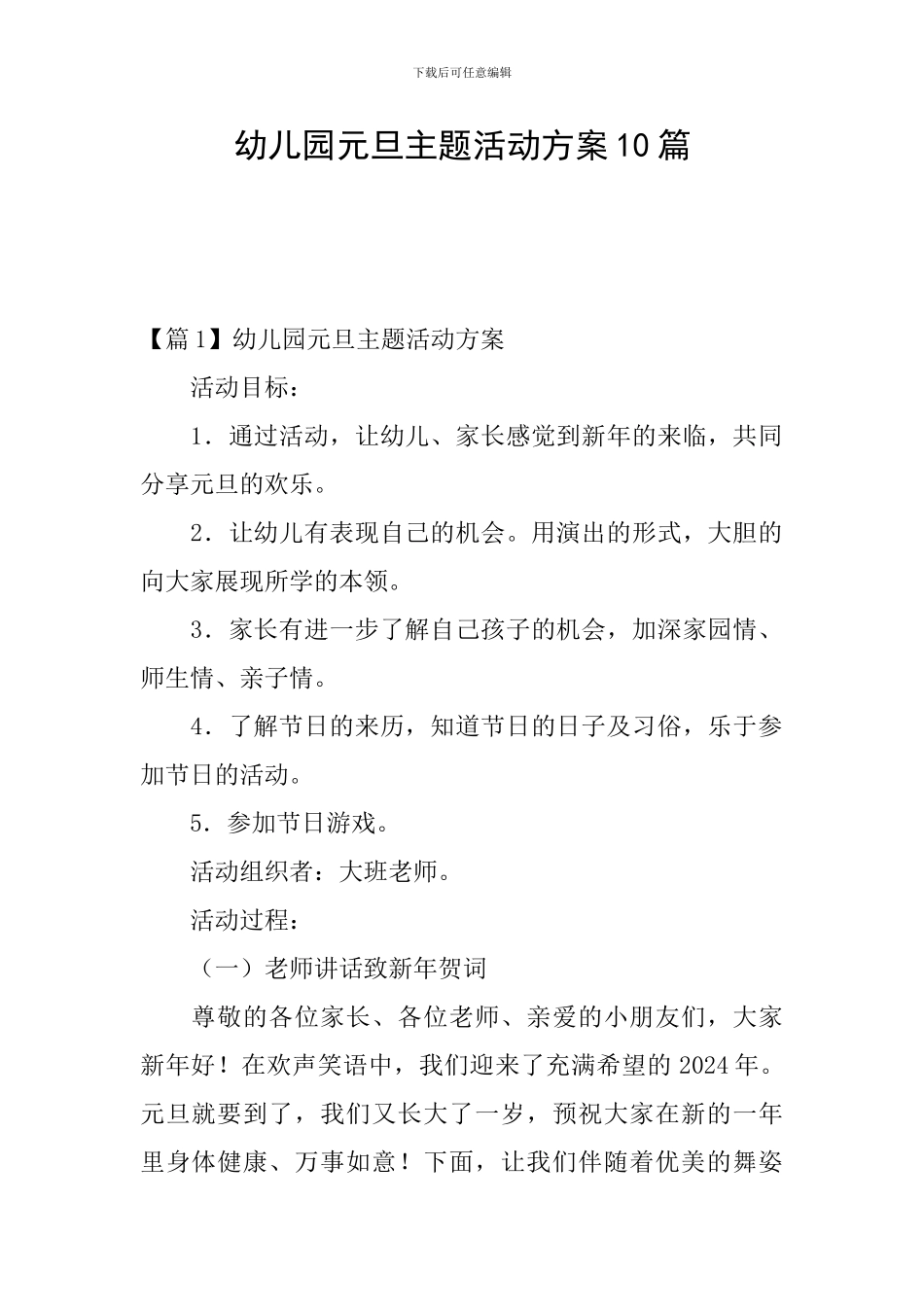 下载后可任意编辑

幼儿园元旦主题活动方案10篇

【篇1】幼儿园元旦主题活动方案

活动目标：

1．通过活动，让幼儿、家长感觉到新年的来临，共同分享元旦的欢乐。

2．让幼儿有表现自己的机会。用演出的形式，大胆的向大家展现所学的本领。

3．家长有进一步了解自己孩子的机会，加深家园情、师生情、亲子情。

4．了解节日的来历，知道节日的日子及习俗，乐于参加节日的活动。

5．参加节日游戏。

活动组织者：大班老师。

活动过程：

（一）老师讲话致新年贺词

尊敬的各位家长、各位老师、亲爱的小朋友们，大家新年好！在欢声笑语中，我们迎来了充满希望的2024年。元旦就要到了，我们又长大了一岁，预祝大家在新的一年里身体健康、万事如意！下面，让我们伴随着优美的舞姿